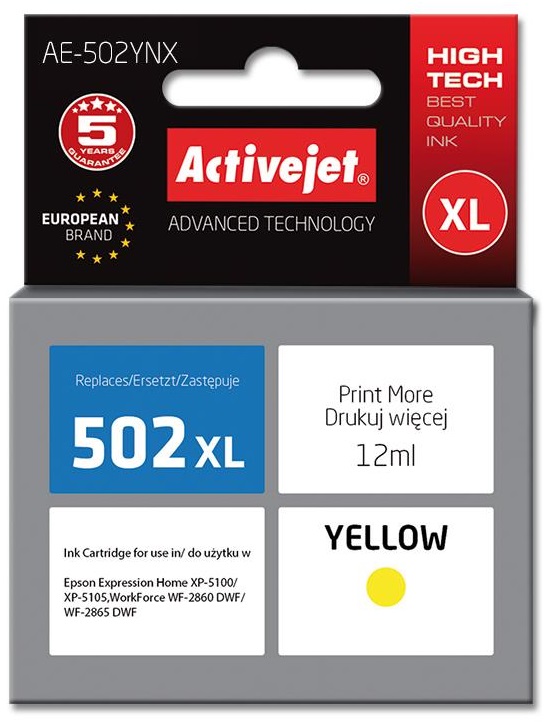 AE-502YNX

5
YEARS
GUARANTEE

EUROPEAN
BRAND

Activejet®

ADVANCED TECHNOLOGY

HIGH
TECH
BEST
QUALITY
INK

XL

Replaces/Ersetzt/Zastępuje

502 XL

Print More
Drukuj więcej
12ml

Ink Cartridge for use in/ do użytku w

Epson Expression Home XP-5100/ XP-5105,WorkForce WF-2860 DWF/ WF-2865 DWF

YELLOW